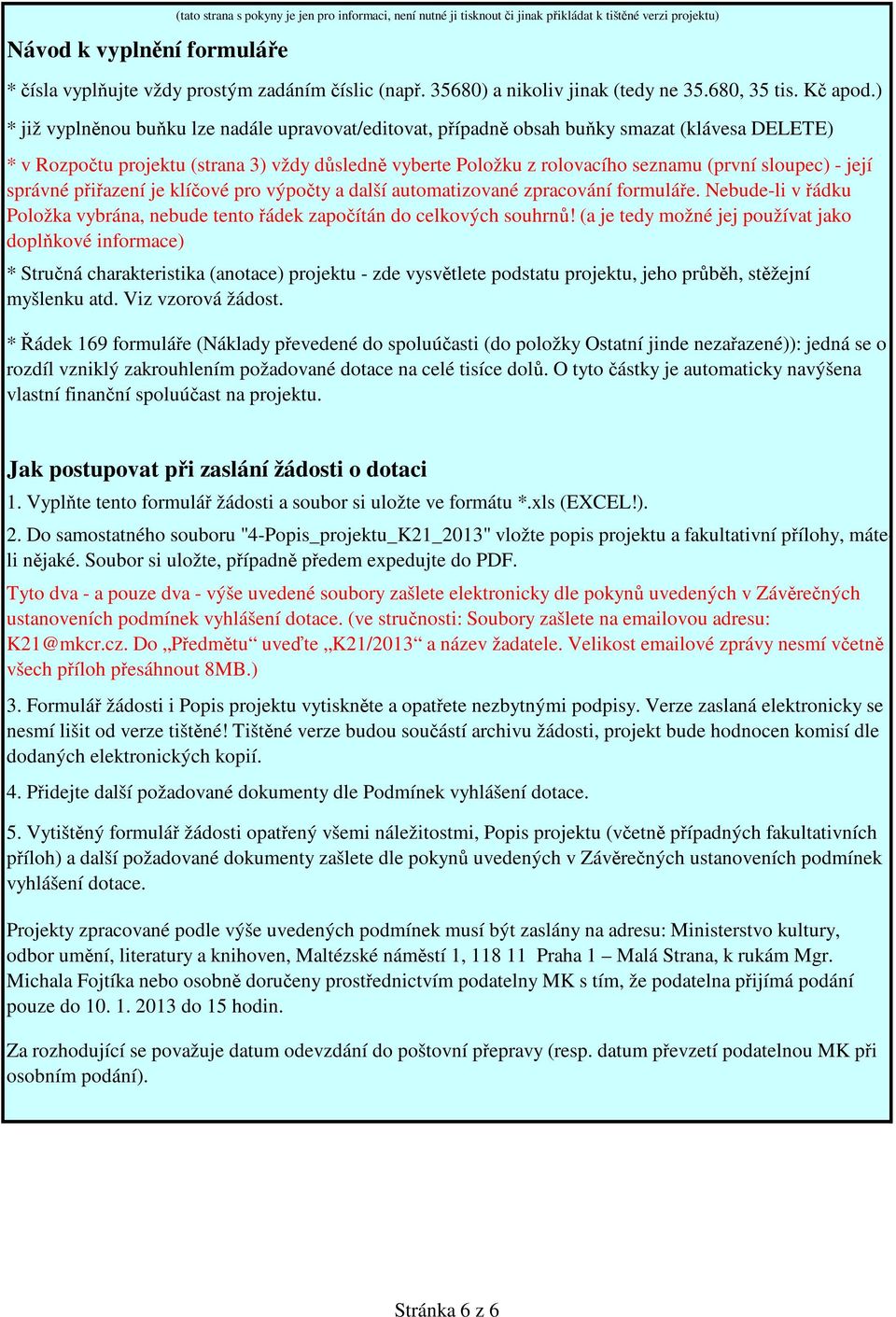 (tato strana s pokyny je jen pro informaci, není nutné ji tisknout či jinak přikládat k tištěné verzi projektu)

Návod k vyplnění formuláře

* čísla vyplňujte vždy prostým zadáním číslic (např. 35680) a nikoliv jinak (tedy ne 35.680, 35 tis. Kč apod.)

* již vyplněnou buňku lze nadále upravovat/editovat, případně obsah buňky smazat (klávesa DELETE)

* v Rozpočtu projektu (strana 3) vždy důsledně vyberte Položku z rolovacího seznamu (první sloupec) - její správné přiřazení je klíčové pro výpočty a další automatizované zpracování formuláře. Nebude-li v řádku Položka vybrána, nebude tento řádek započítán do celkových souhrnů! (a je tedy možné jej používat jako doplňkové informace)

* Stručná charakteristika (anotace) projektu - zde vysvětlete podstatu projektu, jeho průběh, stěžejní myšlenku atd. Viz vzorová žádost.

* Řádek 169 formuláře (Náklady převedené do spoluúčasti (do položky Ostatní jinde nezařazené)): jedná se o rozdíl vzniklý zakrouhlením požadované dotace na celé tisíce dolů. O tyto částky je automaticky navýšena vlastní finanční spoluúčast na projektu.

Jak postupovat při zaslání žádosti o dotaci

1. Vyplňte tento formulář žádosti a soubor si uložte ve formátu *.xls (EXCEL!).

2. Do samostatného souboru "4-Popis_projektu_K21_2013" vložte popis projektu a fakultativní přílohy, máte li nějaké. Soubor si uložte, případně předem expedujte do PDF.

Tyto dva - a pouze dva - výše uvedené soubory zašlete elektronicky dle pokynů uvedených v Závěrečných ustanoveních podmínek vyhlášení dotace. (ve stručnosti: Soubory zašlete na emailovou adresu: K21@mkcr.cz. Do „Předmětu“ uveďte „K21/2013“ a název žadatele. Velikost emailové zprávy nesmí včetně všech příloh přesáhnout 8MB.)

3. Formulář žádosti i Popis projektu vytiskněte a opatřete nezbytnými podpisy. Verze zaslaná elektronicky se nesmí lišit od verze tištěné! Tištěné verze budou součástí archivu žádosti, projekt bude hodnocen komisí dle dodaných elektronických kopií.

4. Přidejte další požadované dokumenty dle Podmínek vyhlášení dotace.

5. Vytištěný formulář žádosti opatřený všemi náležitostmi, Popis projektu (včetně případných fakultativních příloh) a další požadované dokumenty zašlete dle pokynů uvedených v Závěrečných ustanoveních podmínek vyhlášení dotace.

Projekty zpracované podle výše uvedených podmínek musí být zaslány na adresu: Ministerstvo kultury, odbor umění, literatury a knihoven, Maltézské náměstí 1, 118 11 Praha 1 – Malá Strana, k rukám Mgr. Michala Fojtíka nebo osobně doručeny prostřednictvím podatelny MK s tím, že podatelna přijímá podání pouze do 10. 1. 2013 do 15 hodin.

Za rozhodující se považuje datum odevzdání do poštovní přepravy (resp. datum převzetí podatelnou MK při osobním podání).

Stránka 6 z 6